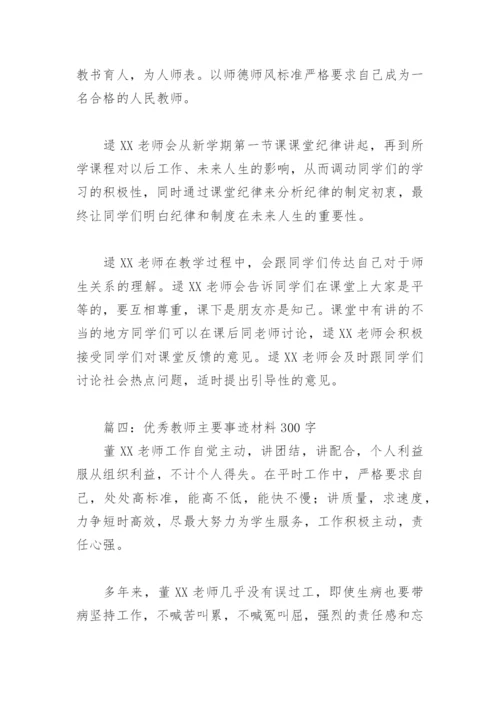 教书育人，为人师表。以师德师风标准严格要求自己成为一名合格的人民教师。

逯XX老师会从新学期第一节课课堂纪律讲起，再到所学课程对以后工作、未来人生的影响，从而调动同学们的学习的积极性，同时通过课堂纪律来分析纪律的制定初衷，最终让同学们明白纪律和制度在未来人生的重要性。

逯XX老师在教学过程中，会跟同学们传达自己对于师生关系的理解。逯XX老师会告诉同学们在课堂上大家是平等的，要互相尊重，课下是朋友亦是知己。课堂中有讲的不当的地方同学们可以在课后同老师讨论，逯XX老师会积极接受同学们对课堂反馈的意见。逯XX老师会及时跟同学们讨论社会热点问题，适时提出引导性的意见。

篇四：优秀教师主要事迹材料300字
董XX老师工作自觉主动，讲团结，讲配合，个人利益服从组织利益，不计个人得失。在平时工作中，严格要求自己，处处高标准，能高不低，能快不慢；讲质量，求速度，力争短时高效，尽最大努力为学生服务，工作积极主动，责任心强。

多年来，董XX老师几乎没有误过工，即使生病也要带病坚持工作，不喊苦叫累，不喊冤叫屈，强烈的责任感和忘